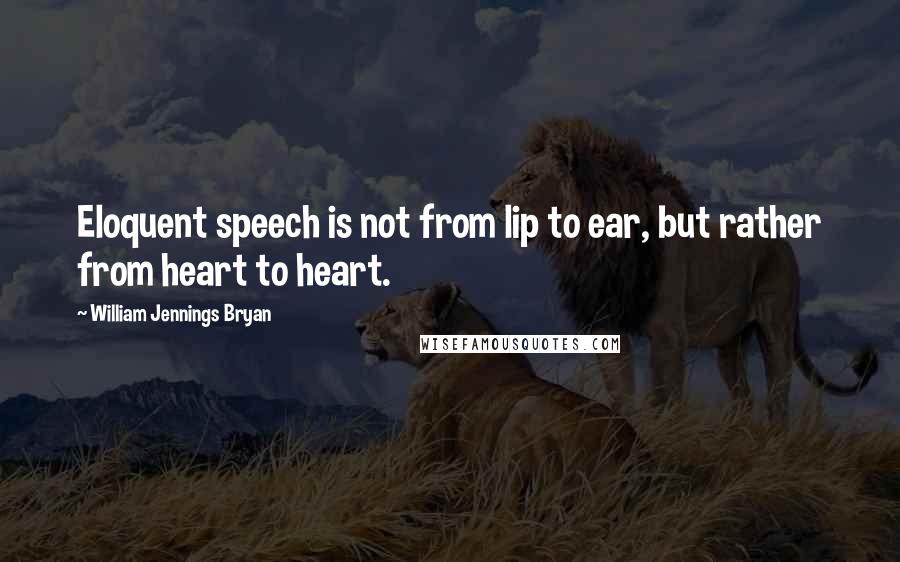 Eloquent speech is not from lip to ear, but rather from heart to heart.

~ William Jennings Bryan

WISEFAMOUSQUOTES.COM